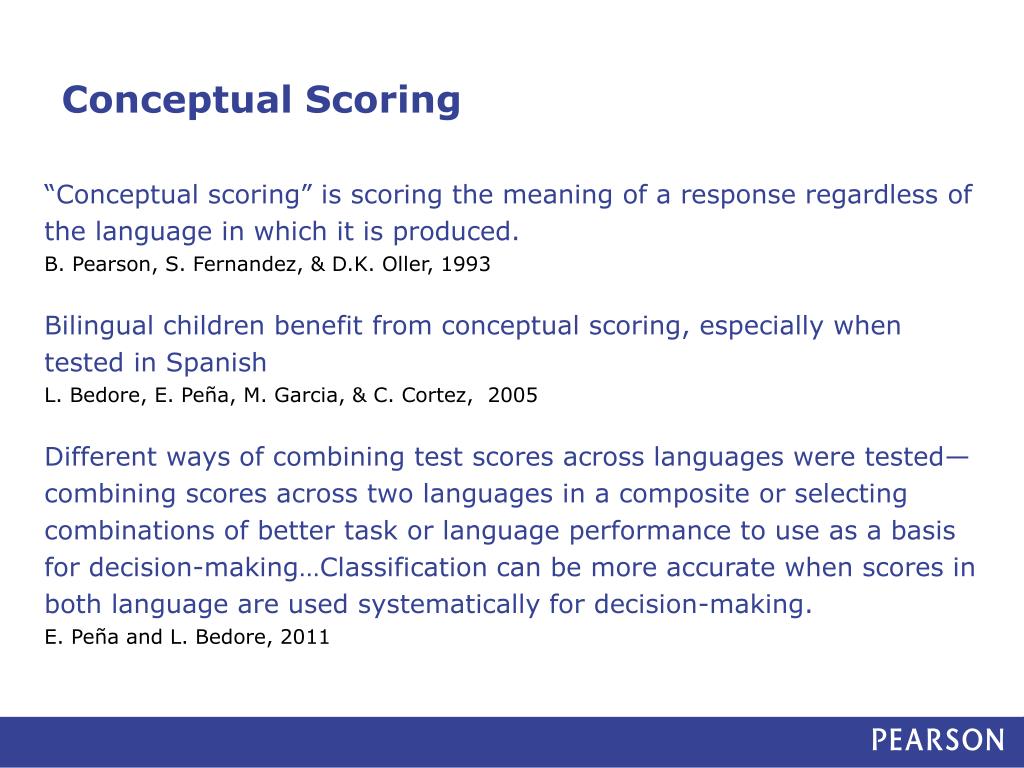 Conceptual Scoring

“Conceptual scoring” is scoring the meaning of a response regardless of the language in which it is produced.
B. Pearson, S. Fernandez, & D.K. Oller, 1993

Bilingual children benefit from conceptual scoring, especially when tested in Spanish
L. Bedore, E. Peña, M. Garcia, & C. Cortez, 2005

Different ways of combining test scores across languages were tested—combining scores across two languages in a composite or selecting combinations of better task or language performance to use as a basis for decision-making…Classification can be more accurate when scores in both language are used systematically for decision-making.
E. Peña and L. Bedore, 2011

PEARSON